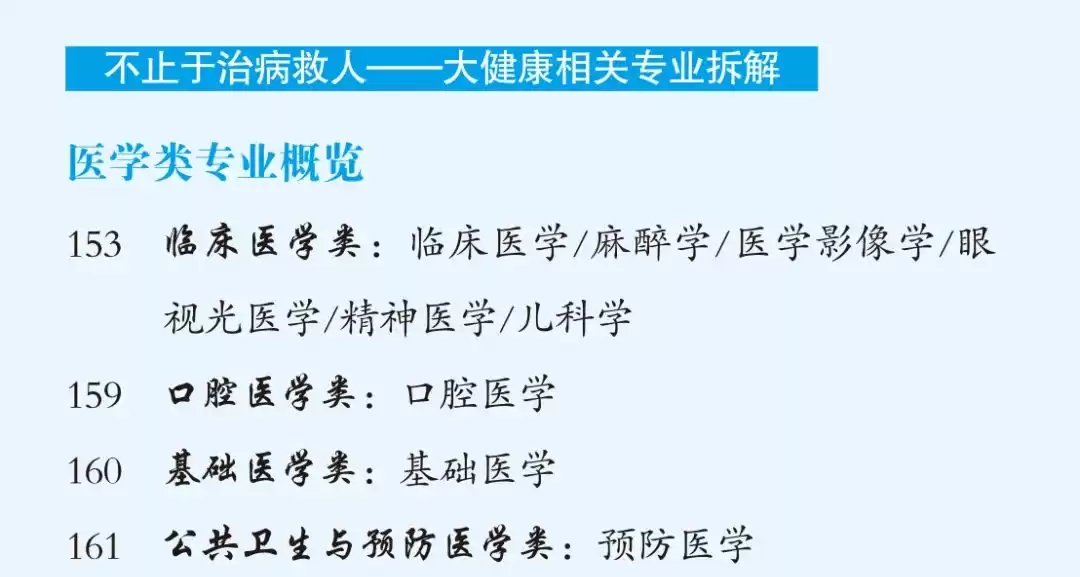 不止于治病救人——大健康相关专业拆解

医学类专业概览

153 临床医学类：临床医学/麻醉学/医学影像学/眼视光医学/精神医学/儿科学

159 口腔医学类：口腔医学

160 基础医学类：基础医学

161 公共卫生与预防医学类：预防医学